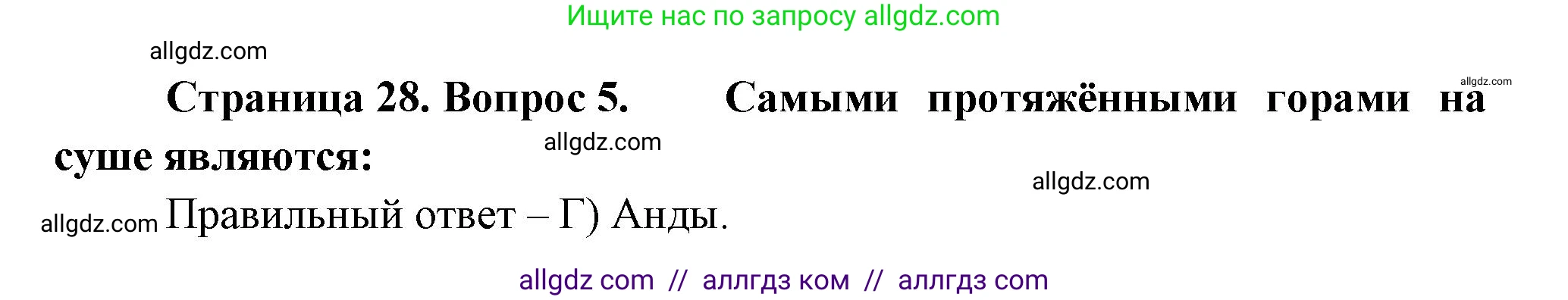 Ищите нас по запросу allgdz.com

allgdz.com

allgdz.com

Страница 28. Вопрос 5. Самыми протяжёнными горами на суше являются:

allgdz.com

allgdz.com

allgdz.com Правильный ответ – Г) Анды.

allgdz com // аллгдз ком // аллгдз com